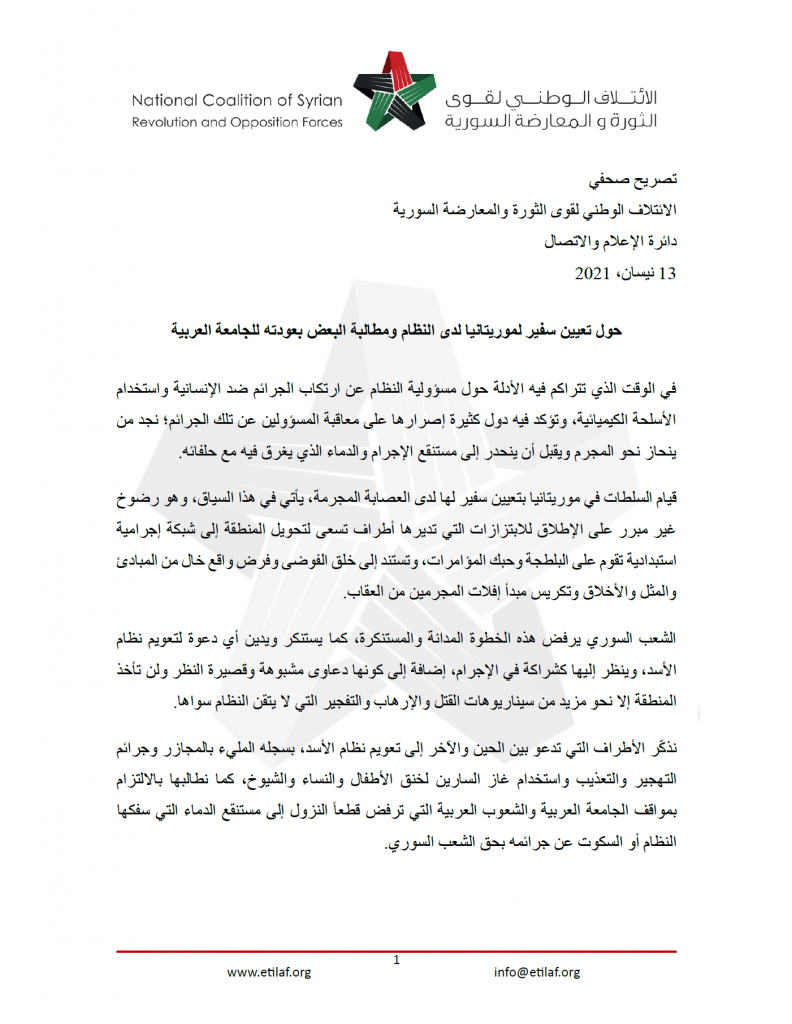 National Coalition of Syrian
Revolution and Opposition Forces

الائتلاف الوطني لقوى
الثورة و المعارضة السورية

تصريح صحفي
الائتلاف الوطني لقوى الثورة والمعارضة السورية
دائرة الإعلام والاتصال
13 نيسان، 2021

حول تعيين سفير لموريتانيا لدى النظام ومطالبة البعض بعودته للجامعة العربية

في الوقت الذي تتراكم فيه الأدلة حول مسؤولية النظام عن ارتكاب الجرائم ضد الإنسانية واستخدام الأسلحة الكيميائية، وتؤكد فيه دول كثيرة إصرارها على معاقبة المسؤولين عن تلك الجرائم؛ نجد من ينحاز نحو المجرم ويقبل أن ينحدر إلى مستنقع الإجرام والدماء الذي يغرق فيه مع حلفائه.

قيام السلطات في موريتانيا بتعيين سفير لها لدى العصابة المجرمة، يأتي في هذا السياق، وهو رضوخ غير مبرر على الإطلاق للابتزازات التي تديرها أطراف تسعى لتحويل المنطقة إلى شبكة إجرامية استبدادية تقوم على البلطجة وحبك المؤامرات، وتستند إلى خلق الفوضى وفرض واقع خال من المبادئ والمثل والأخلاق وتكريس مبدأ إفلات المجرمين من العقاب.

الشعب السوري يرفض هذه الخطوة المدانة والمستنكرة، كما يستنكر ويدين أي دعوة لتعويم نظام الأسد، وينظر إليها كشراكة في الإجرام، إضافة إلى كونها دعاوى مشبوهة وقصيرة النظر ولن تأخذ المنطقة إلا نحو مزيد من سيناريوهات القتل والإرهاب والتفجير التي لا يتقن النظام سواها.

نذكّر الأطراف التي تدعو بين الحين والآخر إلى تعويم نظام الأسد، بسجله المليء بالمجازر وجرائم التهجير والتعذيب واستخدام غاز السارين لخنق الأطفال والنساء والشيوخ، كما نطالبها بالالتزام بمواقف الجامعة العربية والشعوب العربية التي ترفض قطعاً النزول إلى مستنقع الدماء التي سفكها النظام أو السكوت عن جرائمه بحق الشعب السوري.

1
www.etilaf.org
info@etilaf.org